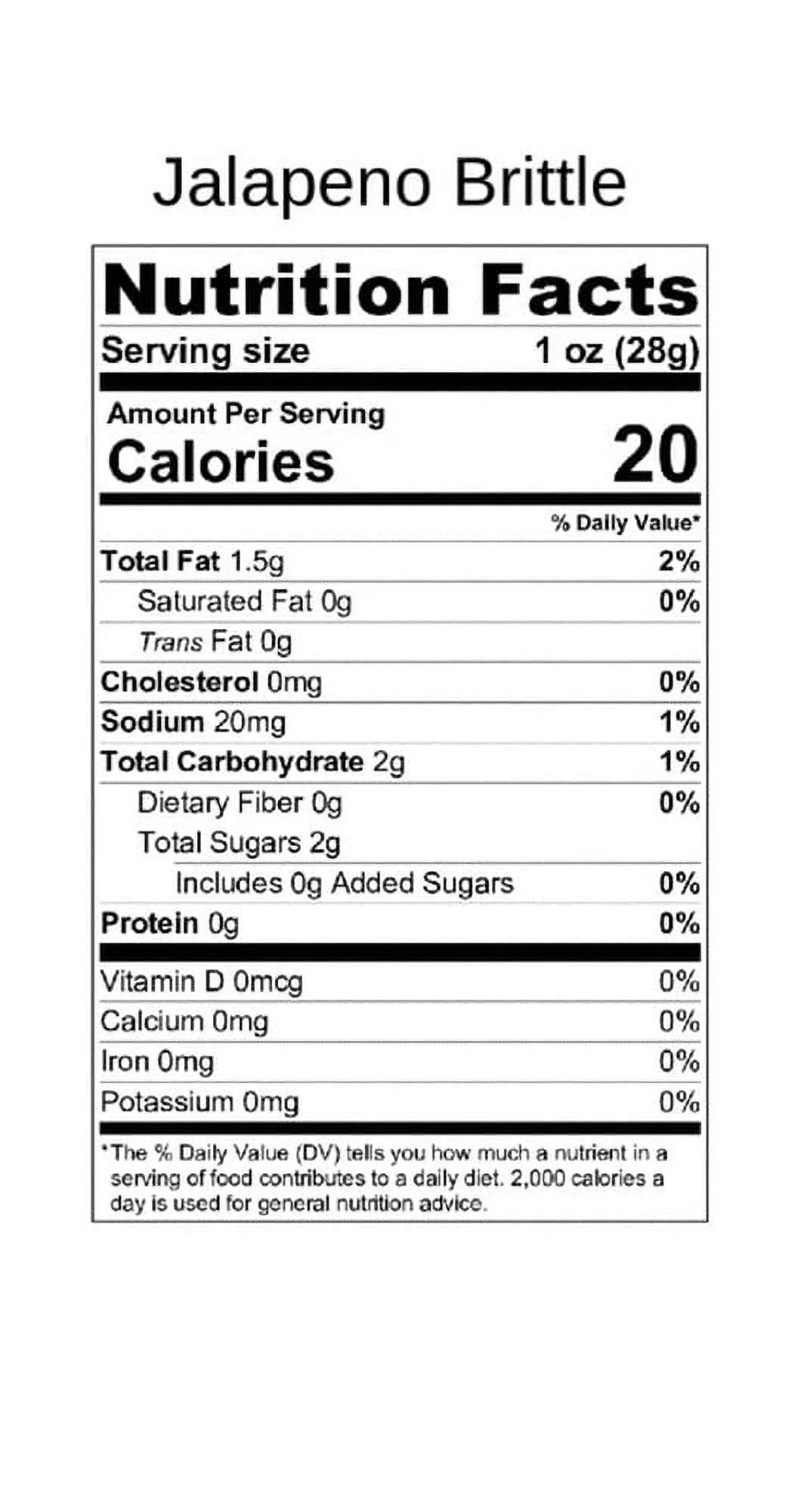 Jalapeno Brittle

Nutrition Facts

Serving size 1 oz (28g)

Amount Per Serving
Calories 20

% Daily Value*

Total Fat 1.5g 2%
Saturated Fat 0g 0%
Trans Fat 0g
Cholesterol 0mg 0%
Sodium 20mg 1%
Total Carbohydrate 2g 1%
Dietary Fiber 0g 0%
Total Sugars 2g
Includes 0g Added Sugars 0%
Protein 0g 0%

Vitamin D 0mcg 0%
Calcium 0mg 0%
Iron 0mg 0%
Potassium 0mg 0%

*The % Daily Value (DV) tells you how much a nutrient in a serving of food contributes to a daily diet. 2,000 calories a day is used for general nutrition advice.